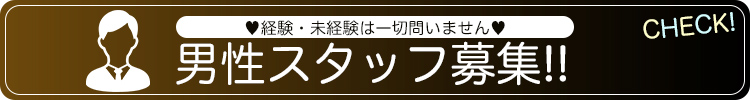 ♥経験・未経験は一切問いません♥

男性スタッフ募集!!

CHECK!